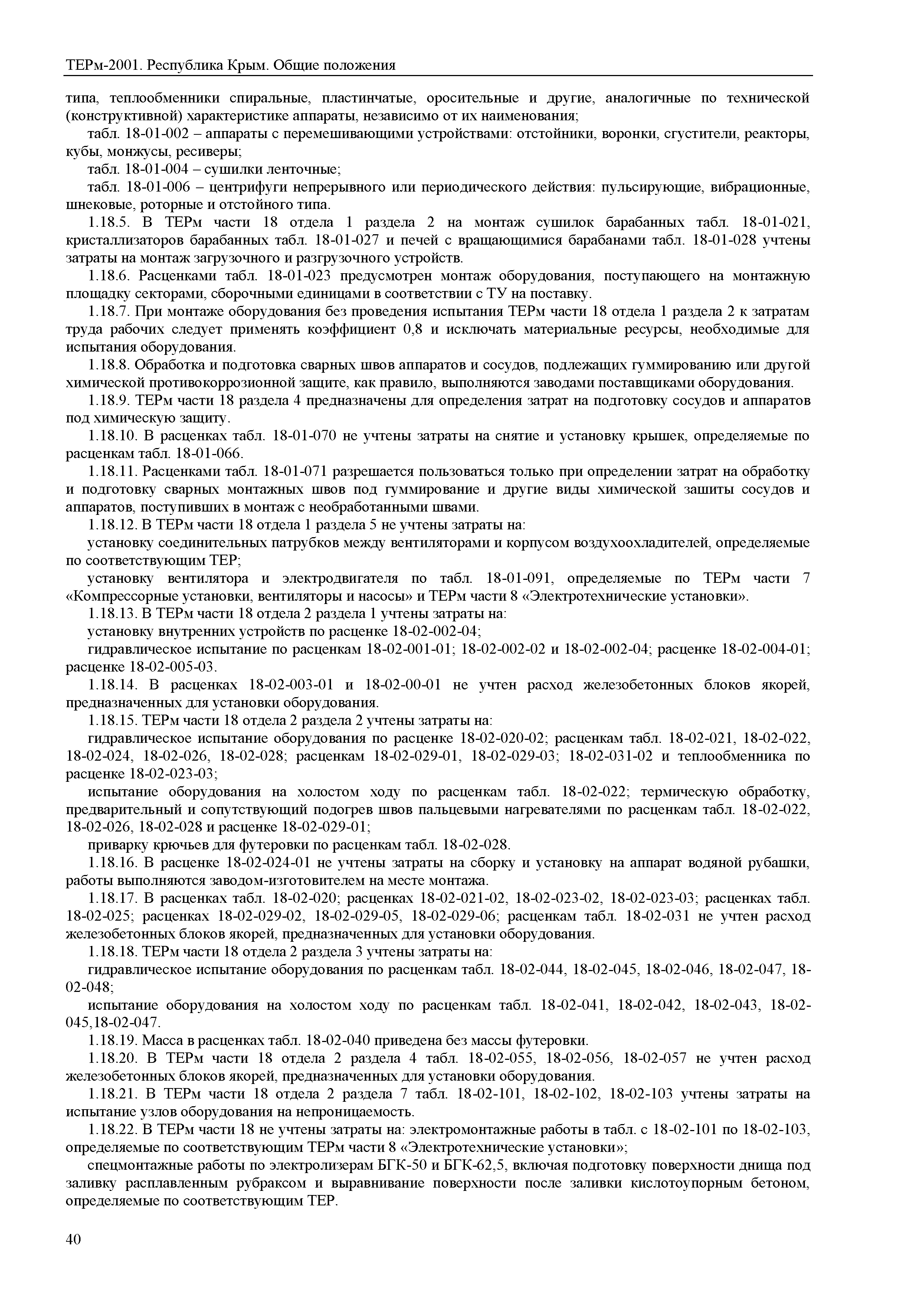 ТЕРм-2001. Республика Крым. Общие положения

типа, теплообменники спиральные, пластинчатые, оросительные и другие, аналогичные по технической (конструктивной) характеристике аппараты, независимо от их наименования;

табл. 18-01-002 – аппараты с перемешивающими устройствами: отстойники, воронки, сгустители, реакторы, кубы, монжусы, ресиверы;

табл. 18-01-004 – сушилки ленточные;

табл. 18-01-006 – центрифуги непрерывного или периодического действия: пульсирующие, вибрационные, шнековые, роторные и отстойного типа.

1.18.5. В ТЕРм части 18 отдела 1 раздела 2 на монтаж сушилок барабанных табл. 18-01-021, кристаллизаторов барабанных табл. 18-01-027 и печей с вращающимися барабанами табл. 18-01-028 учтены затраты на монтаж загрузочного и разгрузочного устройств.

1.18.6. Расценками табл. 18-01-023 предусмотрен монтаж оборудования, поступающего на монтажную площадку секторами, сборочными единицами в соответствии с ТУ на поставку.

1.18.7. При монтаже оборудования без проведения испытания ТЕРм части 18 отдела 1 раздела 2 к затратам труда рабочих следует применять коэффициент 0,8 и исключать материальные ресурсы, необходимые для испытания оборудования.

1.18.8. Обработка и подготовка сварных швов аппаратов и сосудов, подлежащих гуммированию или другой химической противокоррозионной защите, как правило, выполняются заводами поставщиками оборудования.

1.18.9. ТЕРм части 18 раздела 4 предназначены для определения затрат на подготовку сосудов и аппаратов под химическую защиту.

1.18.10. В расценках табл. 18-01-070 не учтены затраты на снятие и установку крышек, определяемые по расценкам табл. 18-01-066.

1.18.11. Расценками табл. 18-01-071 разрешается пользоваться только при определении затрат на обработку и подготовку сварных монтажных швов под гуммирование и другие виды химической зашиты сосудов и аппаратов, поступивших в монтаж с необработанными швами.

1.18.12. В ТЕРм части 18 отдела 1 раздела 5 не учтены затраты на:

установку соединительных патрубков между вентиляторами и корпусом воздухоохладителей, определяемые по соответствующим ТЕР;

установку вентилятора и электродвигателя по табл. 18-01-091, определяемые по ТЕРм части 7 «Компрессорные установки, вентиляторы и насосы» и ТЕРм части 8 «Электротехнические установки».

1.18.13. В ТЕРм части 18 отдела 2 раздела 1 учтены затраты на:

установку внутренних устройств по расценке 18-02-002-04;

гидравлическое испытание по расценкам 18-02-001-01; 18-02-002-02 и 18-02-002-04; расценке 18-02-004-01; расценке 18-02-005-03.

1.18.14. В расценках 18-02-003-01 и 18-02-00-01 не учтен расход железобетонных блоков якорей, предназначенных для установки оборудования.

1.18.15. ТЕРм части 18 отдела 2 раздела 2 учтены затраты на:

гидравлическое испытание оборудования по расценке 18-02-020-02; расценкам табл. 18-02-021, 18-02-022, 18-02-024, 18-02-026, 18-02-028; расценкам 18-02-029-01, 18-02-029-03; 18-02-031-02 и теплообменника по расценке 18-02-023-03;

испытание оборудования на холостом ходу по расценкам табл. 18-02-022; термическую обработку, предварительный и сопутствующий подогрев швов пальцевыми нагревателями по расценкам табл. 18-02-022, 18-02-026, 18-02-028 и расценке 18-02-029-01;

приварку крючьев для футеровки по расценкам табл. 18-02-028.

1.18.16. В расценке 18-02-024-01 не учтены затраты на сборку и установку на аппарат водяной рубашки, работы выполняются заводом-изготовителем на месте монтажа.

1.18.17. В расценках табл. 18-02-020; расценках 18-02-021-02, 18-02-023-02, 18-02-023-03; расценках табл. 18-02-025; расценках 18-02-029-02, 18-02-029-05, 18-02-029-06; расценкам табл. 18-02-031 не учтен расход железобетонных блоков якорей, предназначенных для установки оборудования.

1.18.18. ТЕРм части 18 отдела 2 раздела 3 учтены затраты на:

гидравлическое испытание оборудования по расценкам табл. 18-02-044, 18-02-045, 18-02-046, 18-02-047, 18-02-048;

испытание оборудования на холостом ходу по расценкам табл. 18-02-041, 18-02-042, 18-02-043, 18-02-045,18-02-047.

1.18.19. Масса в расценках табл. 18-02-040 приведена без массы футеровки.

1.18.20. В ТЕРм части 18 отдела 2 раздела 4 табл. 18-02-055, 18-02-056, 18-02-057 не учтен расход железобетонных блоков якорей, предназначенных для установки оборудования.

1.18.21. В ТЕРм части 18 отдела 2 раздела 7 табл. 18-02-101, 18-02-102, 18-02-103 учтены затраты на испытание узлов оборудования на непроницаемость.

1.18.22. В ТЕРм части 18 не учтены затраты на: электромонтажные работы в табл. с 18-02-101 по 18-02-103, определяемые по соответствующим ТЕРм части 8 «Электротехнические установки»;

спецмонтажные работы по электролизерам БГК-50 и БГК-62,5, включая подготовку поверхности днища под заливку расплавленным рубраксом и выравнивание поверхности после заливки кислотоупорным бетоном, определяемые по соответствующим ТЕР.

40